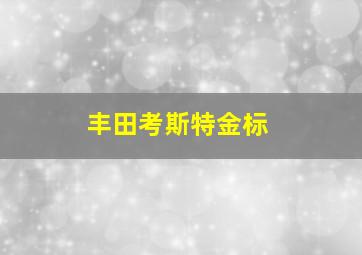 丰田考斯特金标